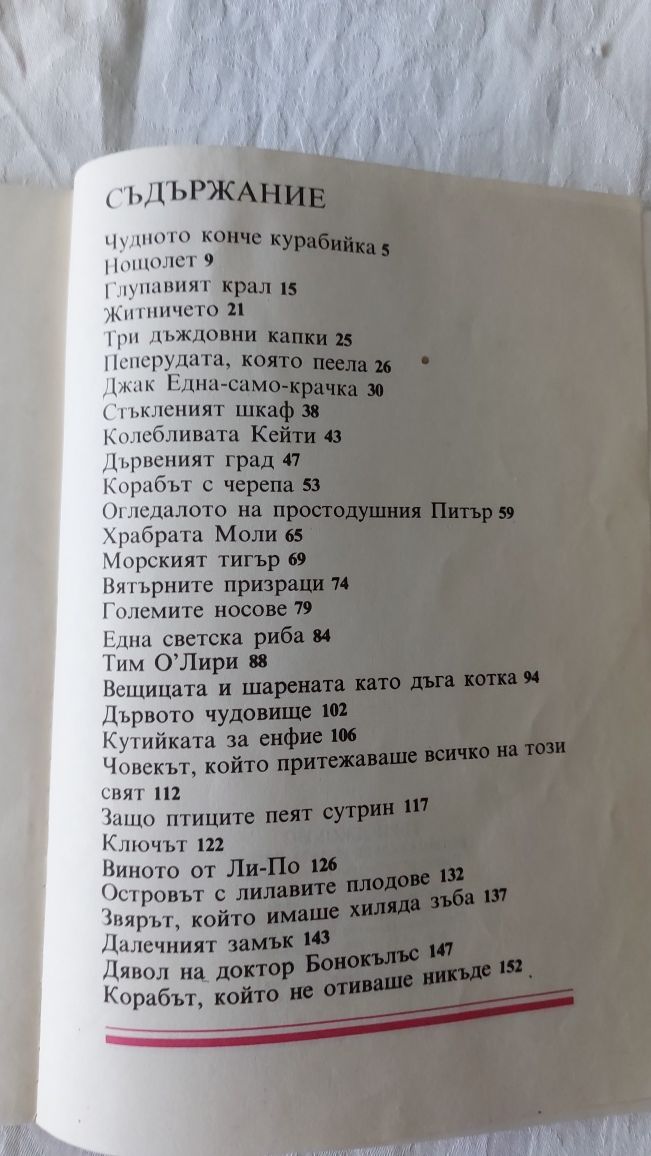 СЪДЪРЖАНИЕ

Чудното конче курабийка 5
Нощолет 9
Глупавият крал 15
Житничето 21
Три дъждовни капки 25
Пеперудата, която пеела 26
Джак Една-само-крачка 30
Стъкленият шкаф 38
Колебливата Кейти 43
Дървеният град 47
Корабът с черепа 53
Огледалото на простодушния Питър 59
Храбрата Моли 65
Морският тигър 69
Вятърните призраци 74
Големите носове 79
Една светска риба 84
Тим О'Лири 88
Вещицата и шарената като дъга котка 94
Дървото чудовище 102
Кутийката за енфие 106
Човекът, който притежаваше всичко на този свят 112
Защо птиците пеят сутрин 117
Ключът 122
Виното от Ли-По 126
Островът с лилавите плодове 132
Звярът, който имаше хиляда зъба 137
Далечният замък 143
Дявол на доктор Бонокълъс 147
Корабът, който не отиваше никъде 152